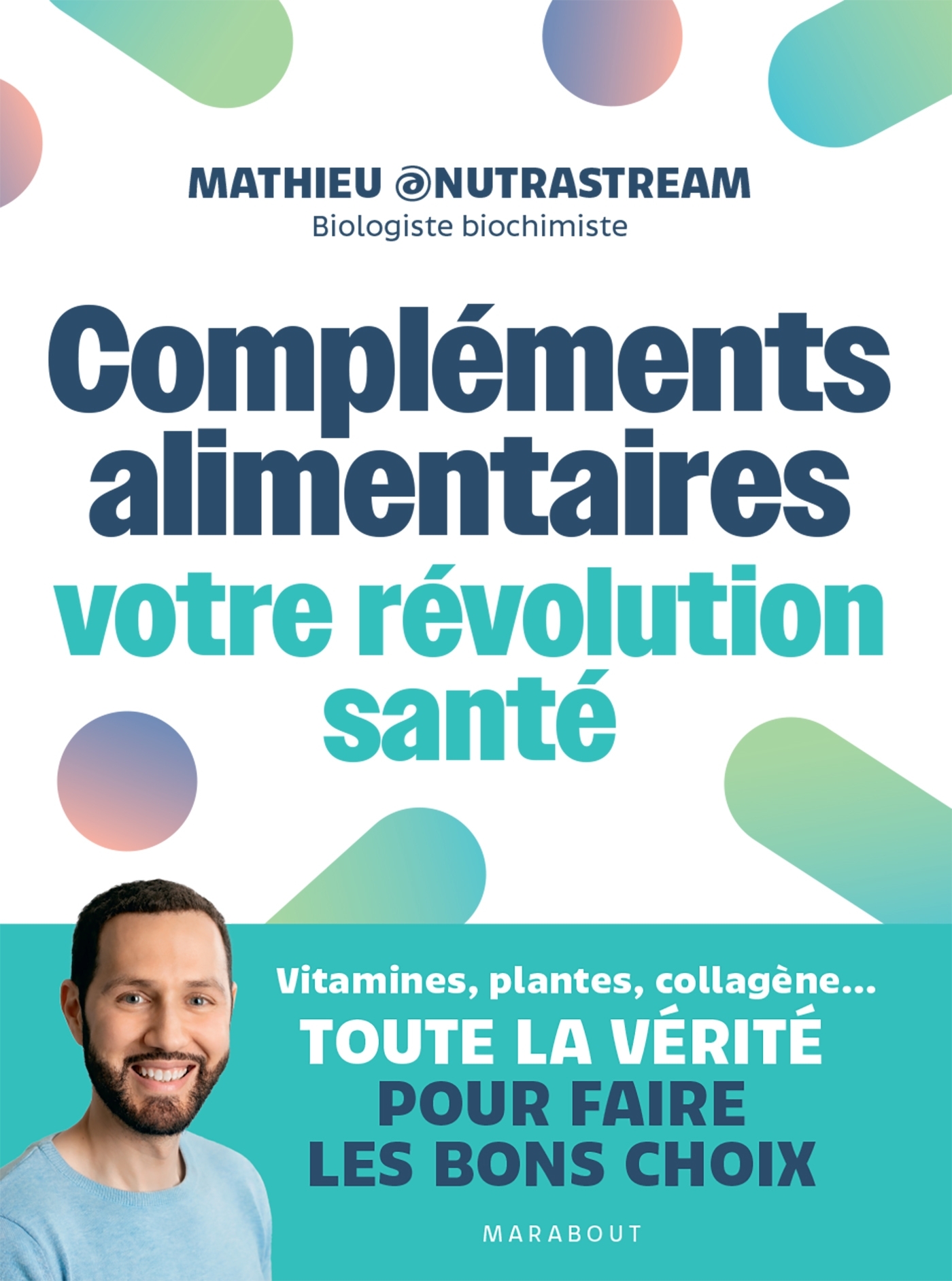 MATHIEU @NUTRASTREAM
Biologiste biochimiste

Compléments alimentaires votre révolution santé

Vitamines, plantes, collagène...
TOUTE LA VÉRITÉ POUR FAIRE LES BONS CHOIX

MARABOUT